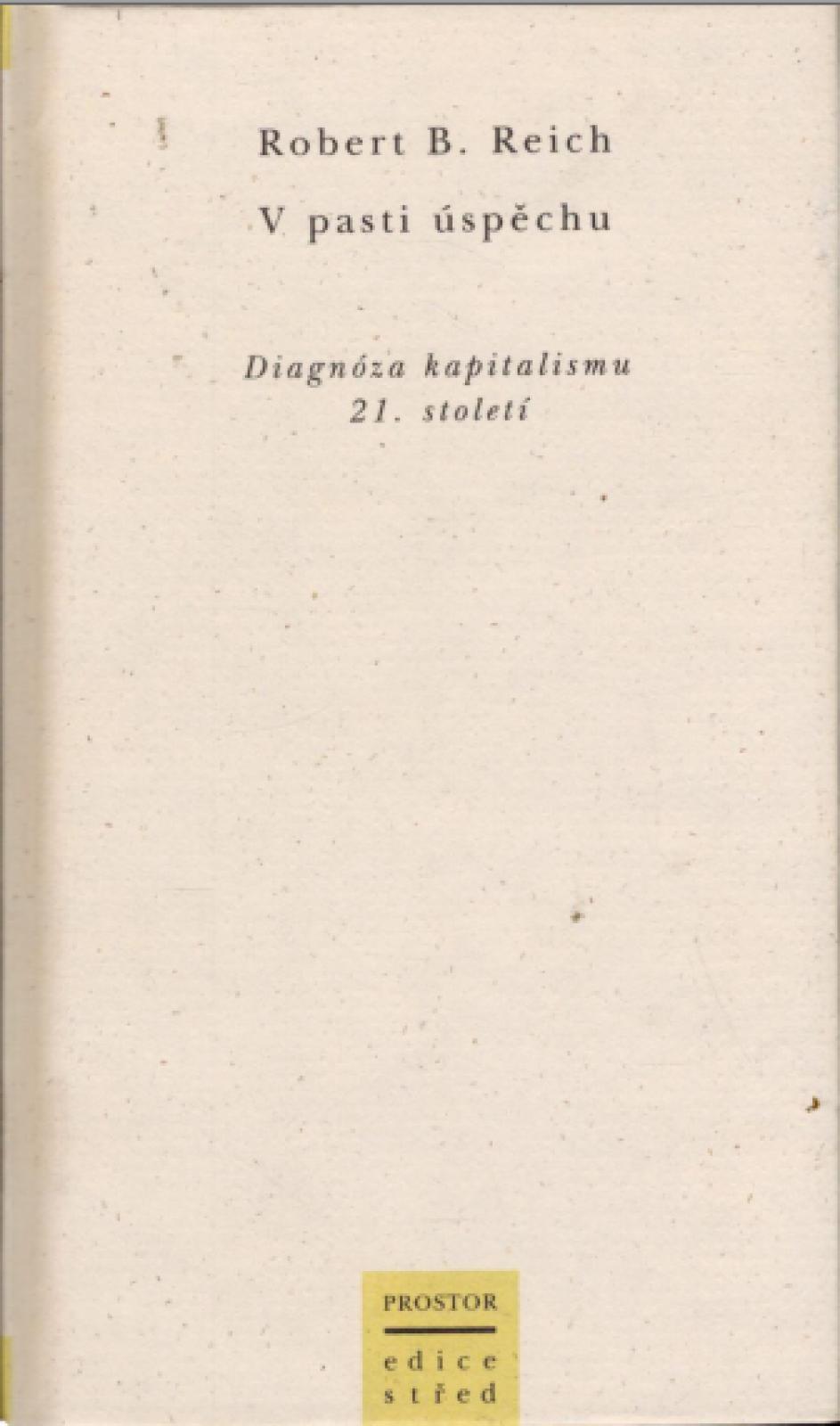 Robert B. Reich

V pasti úspěchu

Diagnóza kapitalismu
21. století

PROSTOR

edice
střed